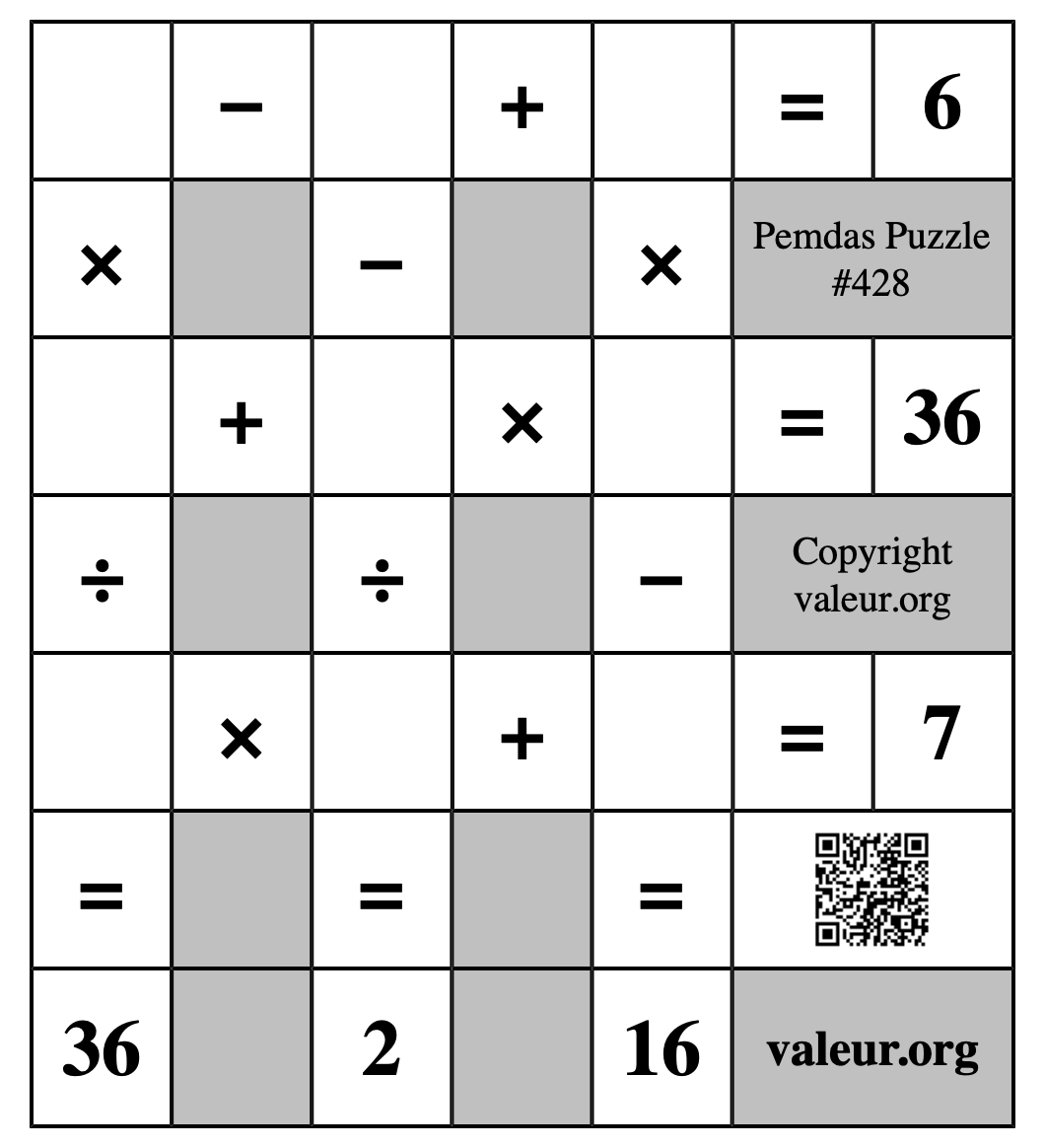 | | − | | + | | = | 6 |
|---|---|---|---|---|---|---|
| × | | − | | × | Pemdas Puzzle #428 | |
| | + | | × | | = | 36 |
| ÷ | | ÷ | | − | Copyright valeur.org | |
| | × | | + | | = | 7 |
| = | | = | | = | | |
| 36 | | 2 | | 16 | valeur.org | |